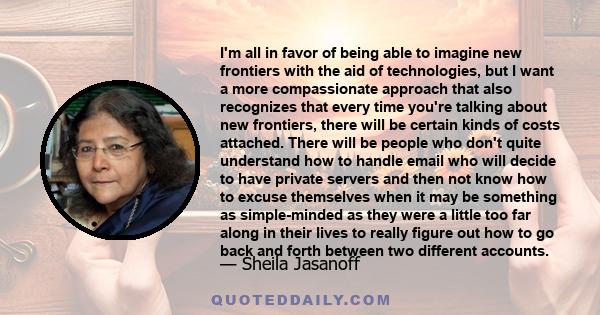 I'm all in favor of being able to imagine new frontiers with the aid of technologies, but I want a more compassionate approach that also recognizes that every time you're talking about new frontiers, there will be certain kinds of costs attached. There will be people who don't quite understand how to handle email who will decide to have private servers and then not know how to excuse themselves when it may be something as simple-minded as they were a little too far along in their lives to really figure out how to go back and forth between two different accounts.
— Sheila Jasanoff

QUOTEDDAILY.COM